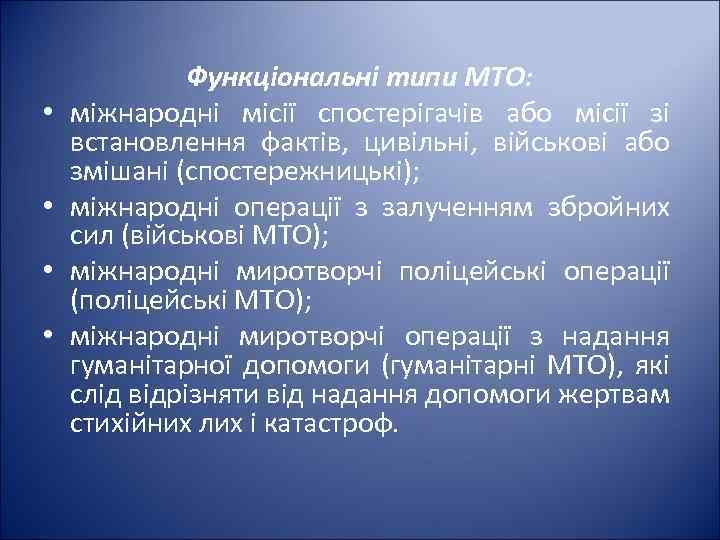 Функціональні типи МТО:

• міжнародні місії спостерігачів або місії зі встановлення фактів, цивільні, військові або змішані (спостережницькі);

• міжнародні операції з залученням збройних сил (військові МТО);

• міжнародні миротворчі поліцейські операції (поліцейські МТО);

• міжнародні миротворчі операції з надання гуманітарної допомоги (гуманітарні МТО), які слід відрізняти від надання допомоги жертвам стихійних лих і катастроф.